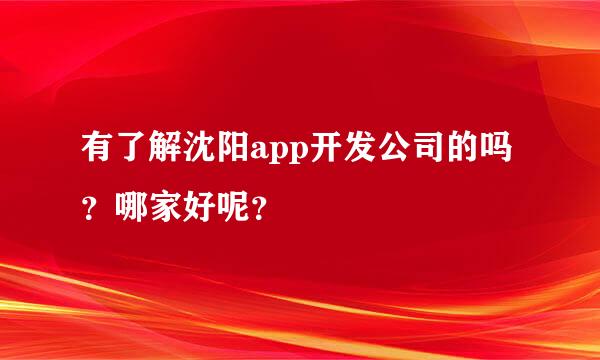 有了解沈阳app开发公司的吗？哪家好呢？